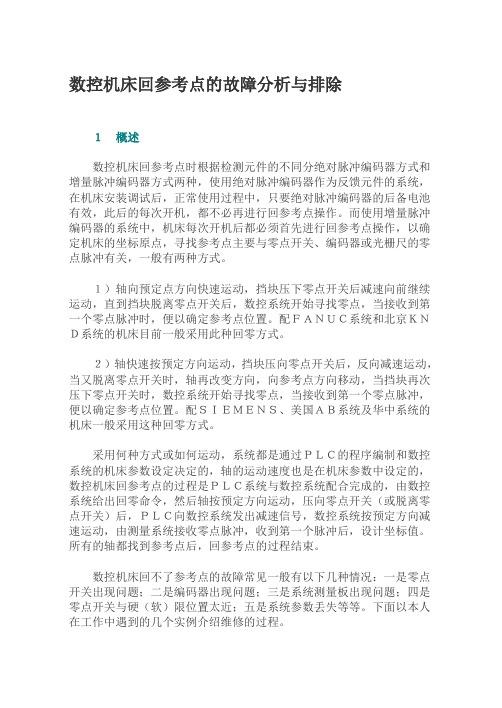 数控机床回参考点的故障分析与排除

1　概述

数控机床回参考点时根据检测元件的不同分绝对脉冲编码器方式和增量脉冲编码器方式两种，使用绝对脉冲编码器作为反馈元件的系统，在机床安装调试后，正常使用过程中，只要绝对脉冲编码器的后备电池有效，此后的每次开机，都不必再进行回参考点操作。而使用增量脉冲编码器的系统中，机床每次开机后都必须首先进行回参考点操作，以确定机床的坐标原点，寻找参考点主要与零点开关、编码器或光栅尺的零点脉冲有关，一般有两种方式。

１）轴向预定点方向快速运动，挡块压下零点开关后减速向前继续运动，直到挡块脱离零点开关后，数控系统开始寻找零点，当接收到第一个零点脉冲时，便以确定参考点位置。配ＦＡＮＵＣ系统和北京ＫＮＤ系统的机床目前一般采用此种回零方式。

２）轴快速按预定方向运动，挡块压向零点开关后，反向减速运动，当又脱离零点开关时，轴再改变方向，向参考点方向移动，当挡块再次压下零点开关时，数控系统开始寻找零点，当接收到第一个零点脉冲，便以确定参考点位置。配ＳＩＥＭＥＮＳ、美国ＡＢ系统及华中系统的机床一般采用这种回零方式。

采用何种方式或如何运动，系统都是通过ＰＬＣ的程序编制和数控系统的机床参数设定决定的，轴的运动速度也是在机床参数中设定的，数控机床回参考点的过程是ＰＬＣ系统与数控系统配合完成的，由数控系统给出回零命令，然后轴按预定方向运动，压向零点开关（或脱离零点开关）后，ＰＬＣ向数控系统发出减速信号，数控系统按预定方向减速运动，由测量系统接收零点脉冲，收到第一个脉冲后，设计坐标值。所有的轴都找到参考点后，回参考点的过程结束。

数控机床回不了参考点的故障常见一般有以下几种情况：一是零点开关出现问题；二是编码器出现问题；三是系统测量板出现问题；四是零点开关与硬（软）限位置太近；五是系统参数丢失等等。下面以本人在工作中遇到的几个实例介绍维修的过程。